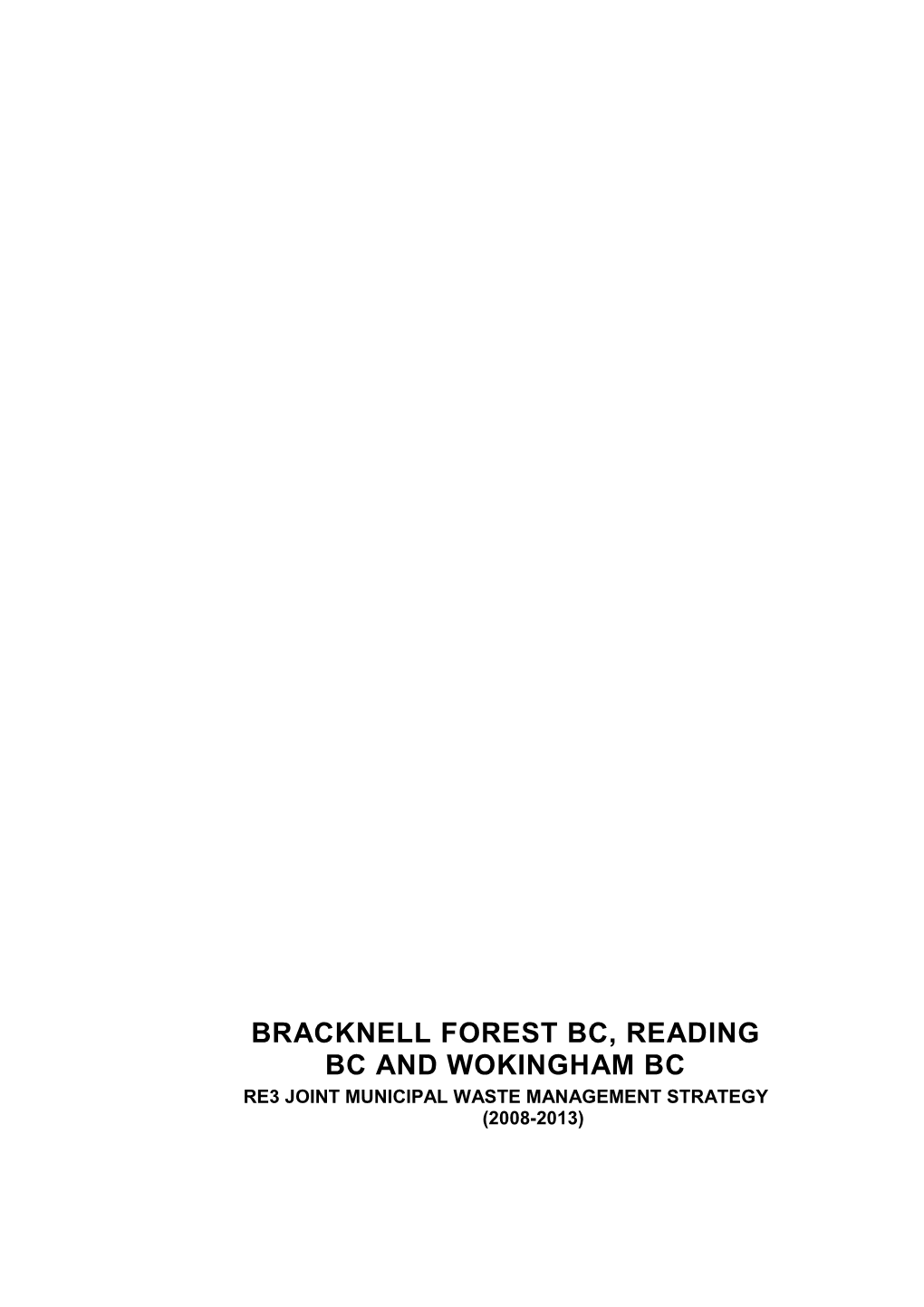 BRACKNELL FOREST BC, READING BC AND WOKINGHAM BC

RE3 JOINT MUNICIPAL WASTE MANAGEMENT STRATEGY (2008-2013)